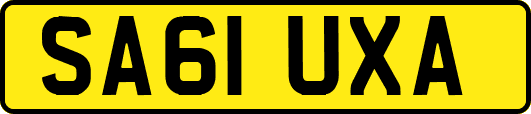 SA61 UXA